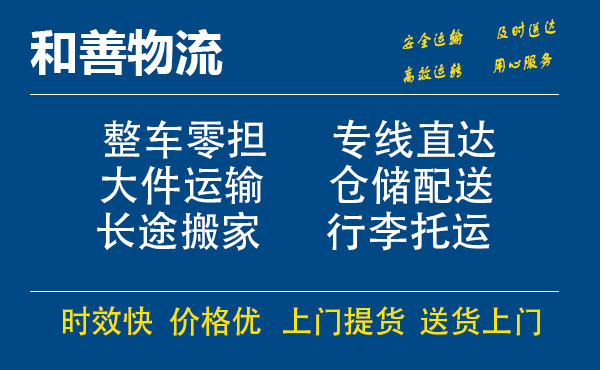 和善物流

安全运输 及时送达
高效运转 用心服务

整车零担 专线直达
大件运输 仓储配送
长途搬家 行李托运

时效快 价格优 上门提货 送货上门